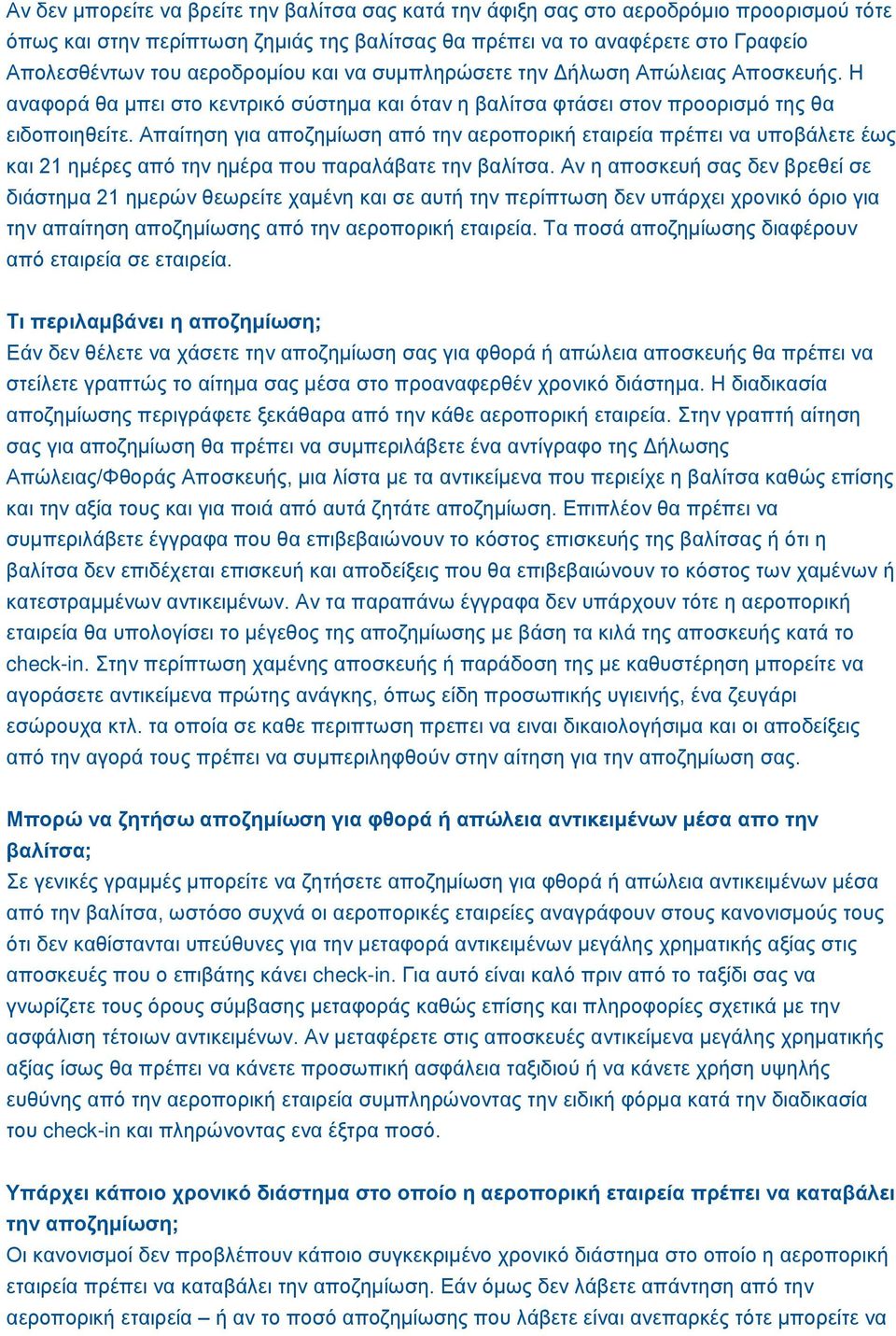 Αν δεν μπορείτε να βρείτε την βαλίτσα σας κατά την άφιξη σας στο αεροδρόμιο προορισμού τότε όπως και στην περίπτωση ζημιάς της βαλίτσας θα πρέπει να το αναφέρετε στο Γραφείο Απολεσθέντων του αεροδρομίου και να συμπληρώσετε την Δήλωση Απώλειας Αποσκευής. Η αναφορά θα μπει στο κεντρικό σύστημα και όταν η βαλίτσα φτάσει στον προορισμό της θα ειδοποιηθείτε. Απαίτηση για αποζημίωση από την αεροπορική εταιρεία πρέπει να υποβάλετε έως και 21 ημέρες από την ημέρα που παραλάβατε την βαλίτσα. Αν η αποσκευή σας δεν βρεθεί σε διάστημα 21 ημερών θεωρείτε χαμένη και σε αυτή την περίπτωση δεν υπάρχει χρονικό όριο για την απαίτηση αποζημίωσης από την αεροπορική εταιρεία. Τα ποσά αποζημίωσης διαφέρουν από εταιρεία σε εταιρεία.

Τι περιλαμβάνει η αποζημίωση;
Εάν δεν θέλετε να χάσετε την αποζημίωση σας για φθορά ή απώλεια αποσκευής θα πρέπει να στείλετε γραπτώς το αίτημα σας μέσα στο προαναφερθέν χρονικό διάστημα. Η διαδικασία αποζημίωσης περιγράφετε ξεκάθαρα από την κάθε αεροπορική εταιρεία. Στην γραπτή αίτηση σας για αποζημίωση θα πρέπει να συμπεριλάβετε ένα αντίγραφο της Δήλωσης Απώλειας/Φθοράς Αποσκευής, μια λίστα με τα αντικείμενα που περιείχε η βαλίτσα καθώς επίσης και την αξία τους και για ποιά από αυτά ζητάτε αποζημίωση. Επιπλέον θα πρέπει να συμπεριλάβετε έγγραφα που θα επιβεβαιώνουν το κόστος επισκευής της βαλίτσας ή ότι η βαλίτσα δεν επιδέχεται επισκευή και αποδείξεις που θα επιβεβαιώνουν το κόστος των χαμένων ή κατεστραμμένων αντικειμένων. Αν τα παραπάνω έγγραφα δεν υπάρχουν τότε η αεροπορική εταιρεία θα υπολογίσει το μέγεθος της αποζημίωσης με βάση τα κιλά της αποσκευής κατά το check-in. Στην περίπτωση χαμένης αποσκευής ή παράδοση της με καθυστέρηση μπορείτε να αγοράσετε αντικείμενα πρώτης ανάγκης, όπως είδη προσωπικής υγιεινής, ένα ζευγάρι εσώρουχα κτλ. τα οποία σε καθε περιπτωση πρεπει να ειναι δικαιολογήσιμα και οι αποδείξεις από την αγορά τους πρέπει να συμπεριληφθούν στην αίτηση για την αποζημίωση σας.

Μπορώ να ζητήσω αποζημίωση για φθορά ή απώλεια αντικειμένων μέσα απο την βαλίτσα;
Σε γενικές γραμμές μπορείτε να ζητήσετε αποζημίωση για φθορά ή απώλεια αντικειμένων μέσα από την βαλίτσα, ωστόσο συχνά οι αεροπορικές εταιρείες αναγράφουν στους κανονισμούς τους ότι δεν καθίστανται υπεύθυνες για την μεταφορά αντικειμένων μεγάλης χρηματικής αξίας στις αποσκευές που ο επιβάτης κάνει check-in. Για αυτό είναι καλό πριν από το ταξίδι σας να γνωρίζετε τους όρους σύμβασης μεταφοράς καθώς επίσης και πληροφορίες σχετικά με την ασφάλιση τέτοιων αντικειμένων. Αν μεταφέρετε στις αποσκευές αντικείμενα μεγάλης χρηματικής αξίας ίσως θα πρέπει να κάνετε προσωπική ασφάλεια ταξιδιού ή να κάνετε χρήση υψηλής ευθύνης από την αεροπορική εταιρεία συμπληρώνοντας την ειδική φόρμα κατά την διαδικασία του check-in και πληρώνοντας ενα έξτρα ποσό.

Υπάρχει κάποιο χρονικό διάστημα στο οποίο η αεροπορική εταιρεία πρέπει να καταβάλει την αποζημίωση;
Οι κανονισμοί δεν προβλέπουν κάποιο συγκεκριμένο χρονικό διάστημα στο οποίο η αεροπορική εταιρεία πρέπει να καταβάλει την αποζημίωση. Εάν όμως δεν λάβετε απάντηση από την αεροπορική εταιρεία – ή αν το ποσό αποζημίωσης που λάβετε είναι ανεπαρκές τότε μπορείτε να